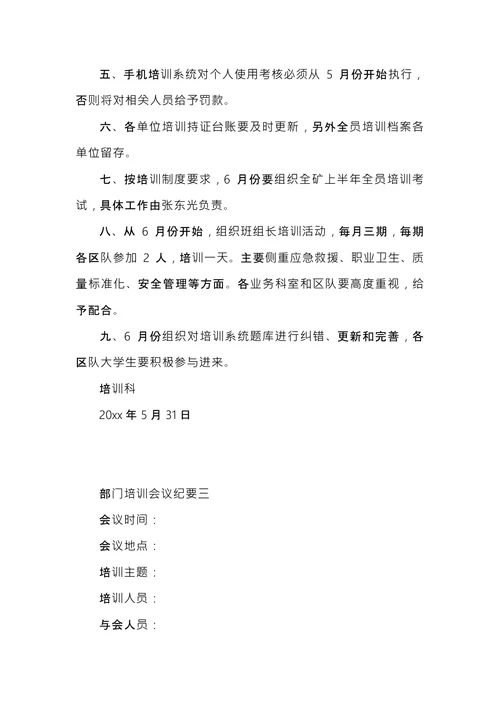 五、手机培训系统对个人使用考核必须从 5 月份开始执行，否则将对相关人员给予罚款。

六、各单位培训持证台账要及时更新，另外全员培训档案各单位留存。

七、按培训制度要求，6 月份要组织全矿上半年全员培训考试，具体工作由张东光负责。

八、从 6 月份开始，组织班组长培训活动，每月三期，每期各区队参加 2 人，培训一天。主要侧重应急救援、职业卫生、质量标准化、安全管理等方面。各业务科室和区队要高度重视，给予配合。

九、6 月份组织对培训系统题库进行纠错、更新和完善，各区队大学生要积极参与进来。

培训科

20xx 年 5 月 31 日

部门培训会议纪要三

会议时间：

会议地点：

培训主题：

培训人员：

与会人员：